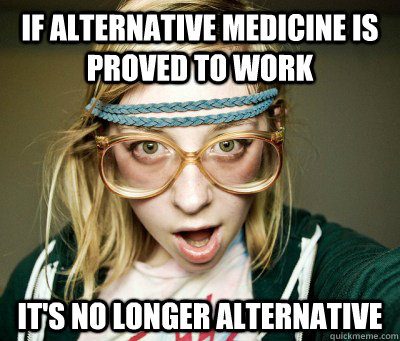 IF ALTERNATIVE MEDICINE IS PROVED TO WORK

IT'S NO LONGER ALTERNATIVE

quickmeme.com